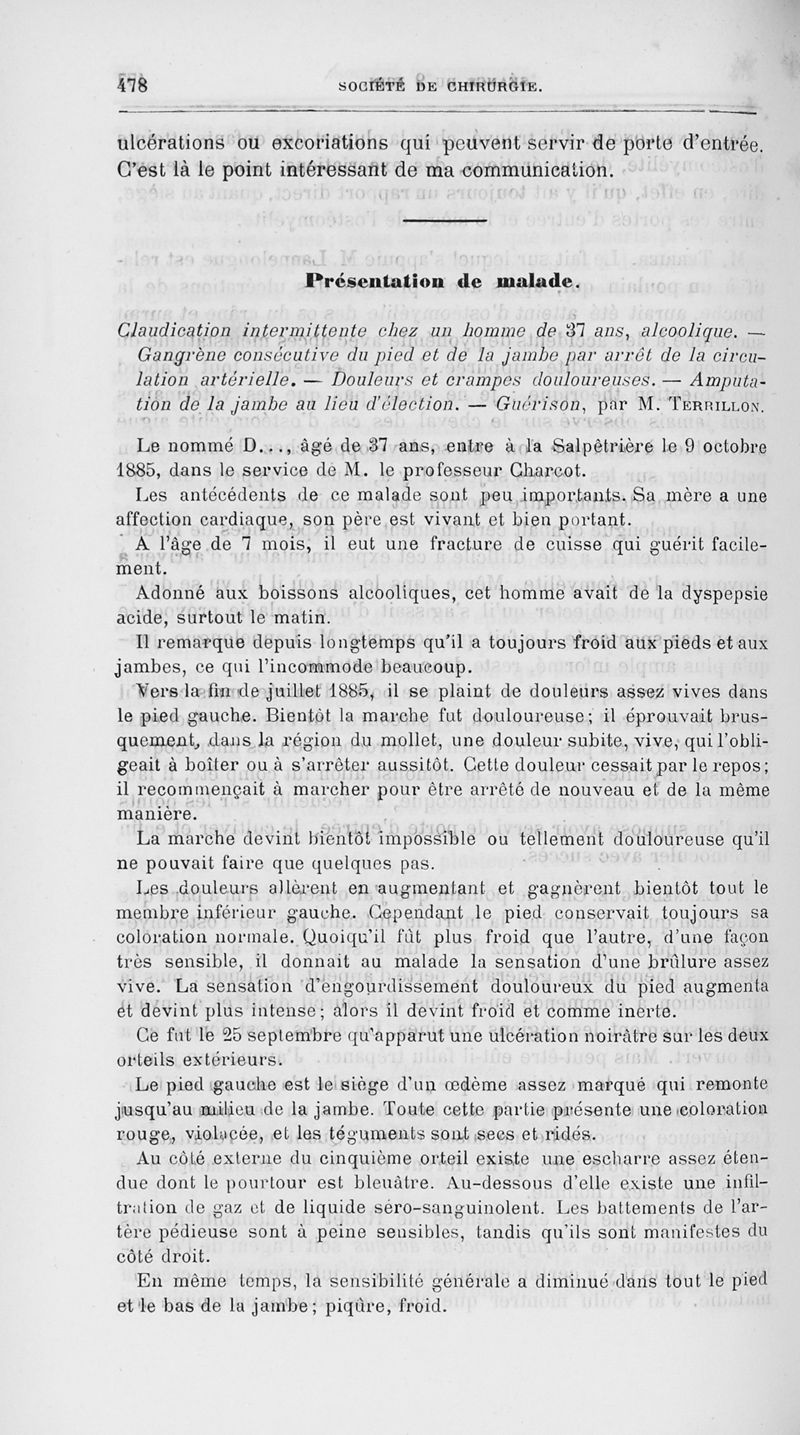 478 SOCIÉTÉ DE CHIRURGIE.

ulcérations ou excoriations qui peuvent servir de porte d'entrée. C'est là le point intéressant de ma communication.

Présentation de malade.

Claudication intermittente chez un homme de 37 ans, alcoolique. — Gangrène consécutive du pied et de la jambe par arrêt de la circulation artérielle. — Douleurs et crampes douloureuses. — Amputation de la jambe au lieu d'élection. — Guérison, par M. Terrillon.

Le nommé D..., âgé de 37 ans, entre à la Salpêtrière le 9 octobre 1885, dans le service de M. le professeur Charcot.

Les antécédents de ce malade sont peu importants. Sa mère a une affection cardiaque, son père est vivant et bien portant.

A l'âge de 7 mois, il eut une fracture de cuisse qui guérit facilement.

Adonné aux boissons alcooliques, cet homme avait de la dyspepsie acide, surtout le matin.

Il remarque depuis longtemps qu'il a toujours froid aux pieds et aux jambes, ce qui l'incommode beaucoup.

Vers la fin de juillet 1885, il se plaint de douleurs assez vives dans le pied gauche. Bientôt la marche fut douloureuse; il éprouvait brusquement, dans la région du mollet, une douleur subite, vive, qui l'obligeait à boîter ou à s'arrêter aussitôt. Cette douleur cessait par le repos; il recommençait à marcher pour être arrêté de nouveau et de la même manière.

La marche devint bientôt impossible ou tellement douloureuse qu'il ne pouvait faire que quelques pas.

Les douleurs allèrent en augmentant et gagnèrent bientôt tout le membre inférieur gauche. Cependant le pied conservait toujours sa coloration normale. Quoiqu'il fût plus froid que l'autre, d'une façon très sensible, il donnait au malade la sensation d'une brûlure assez vive. La sensation d'engourdissement douloureux du pied augmenta et devint plus intense; alors il devint froid et comme inerte.

Ce fut le 25 septembre qu'apparut une ulcération noirâtre sur les deux orteils extérieurs.

Le pied gauche est le siège d'un œdème assez marqué qui remonte jusqu'au milieu de la jambe. Toute cette partie présente une coloration rouge, violacée, et les téguments sont secs et ridés.

Au côté externe du cinquième orteil existe une escharre assez étendue dont le pourtour est bleuâtre. Au-dessous d'elle existe une infiltration de gaz et de liquide séro-sanguinolent. Les battements de l'artère pédieuse sont à peine sensibles, tandis qu'ils sont manifestes du côté droit.

En même temps, la sensibilité générale a diminué dans tout le pied et le bas de la jambe; piqûre, froid.